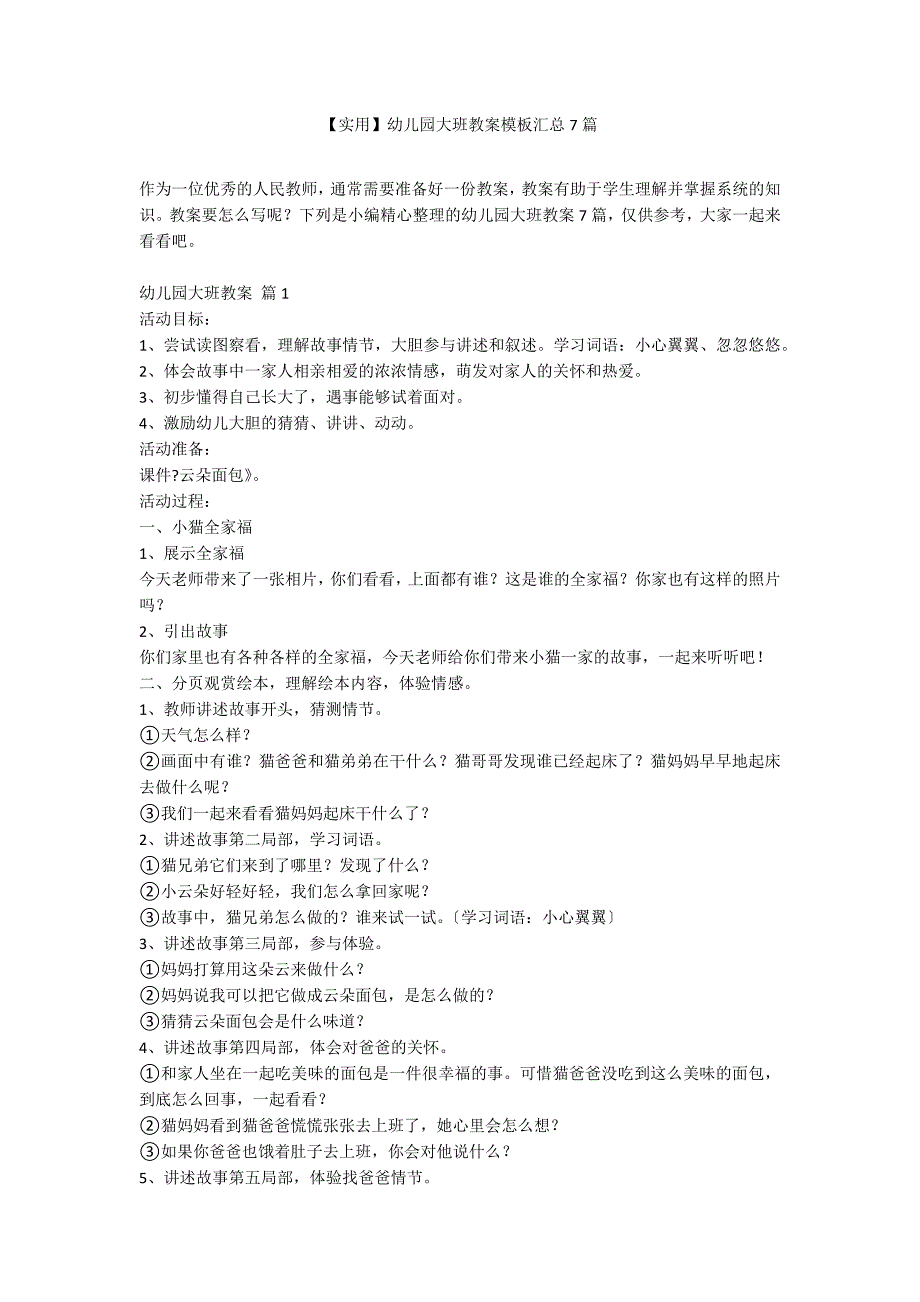 【实用】幼儿园大班教案模板汇总 7 篇

作为一位优秀的人民教师，通常需要准备好一份教案，教案有助于学生理解并掌握系统的知识。教案要怎么写呢？下列是小编精心整理的幼儿园大班教案 7 篇，仅供参考，大家一起来看看吧。

幼儿园大班教案 篇 1
活动目标：
1、尝试读图察看，理解故事情节，大胆参与讲述和叙述。学习词语：小心翼翼、忽忽悠悠。
2、体会故事中一家人相亲相爱的浓浓情感，萌发对家人的关怀和热爱。
3、初步懂得自己长大了，遇事能够试着面对。
4、激励幼儿大胆的猜猜、讲讲、动动。
活动准备：
课件?云朵面包》。
活动过程：
一、小猫全家福
1、展示全家福
今天老师带来了一张相片，你们看看，上面都有谁？这是谁的全家福？你家也有这样的照片吗？
2、引出故事
你们家里也有各种各样的全家福，今天老师给你们带来小猫一家的故事，一起来听听吧！
二、分页观赏绘本，理解绘本内容，体验情感。
1、教师讲述故事开头，猜测情节。
①天气怎么样？
②画面中有谁？猫爸爸和猫弟弟在干什么？猫哥哥发现谁已经起床了？猫妈妈早早地起床去做什么呢？
③我们一起来看看猫妈妈起床干什么了？
2、讲述故事第二局部，学习词语。
①猫兄弟它们来到了哪里？发现了什么？
②小云朵好轻好轻，我们怎么拿回家呢？
③故事中，猫兄弟怎么做的？谁来试一试。〔学习词语：小心翼翼〕
3、讲述故事第三局部，参与体验。
①妈妈打算用这朵云来做什么？
②妈妈说我可以把它做成云朵面包，是怎么做的？
③猜猜云朵面包会是什么味道？
4、讲述故事第四局部，体会对爸爸的关怀。
①和家人坐在一起吃美味的面包是一件很幸福的事。可惜猫爸爸没吃到这么美味的面包，到底怎么回事，一起看看？
②猫妈妈看到猫爸爸慌慌张张去上班了，她心里会怎么想？
③如果你爸爸也饿着肚子去上班，你会对他说什么？
5、讲述故事第五局部，体验找爸爸情节。